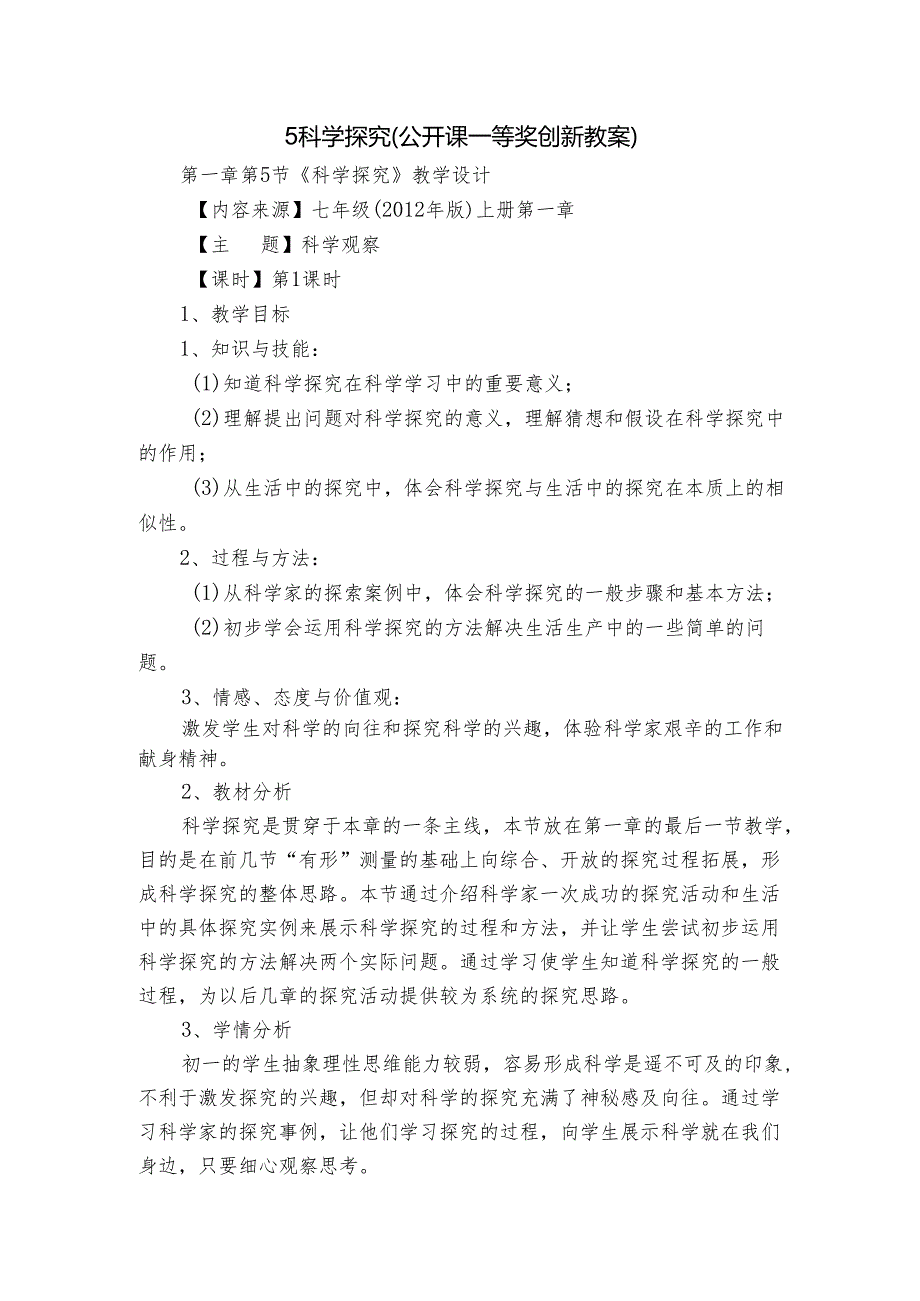 5科学探究(公开课一等奖创新教案)

第一章第5节《科学探究》教学设计

【内容来源】七年级(2012年版)上册第一章

【主　题】科学观察

【课时】第1课时

1、教学目标

1、知识与技能:

(1)知道科学探究在科学学习中的重要意义;

(2)理解提出问题对科学探究的意义，理解猜想和假设在科学探究中的作用;

(3)从生活中的探究中，体会科学探究与生活中的探究在本质上的相似性。

2、过程与方法:

(1)从科学家的探索案例中，体会科学探究的一般步骤和基本方法;

(2)初步学会运用科学探究的方法解决生活生产中的一些简单的问题。

3、情感、态度与价值观:

激发学生对科学的向往和探究科学的兴趣，体验科学家艰辛的工作和献身精神。

2、教材分析

科学探究是贯穿于本章的一条主线，本节放在第一章的最后一节教学，目的是在前几节“有形”测量的基础上向综合、开放的探究过程拓展，形成科学探究的整体思路。本节通过介绍科学家一次成功的探究活动和生活中的具体探究实例来展示科学探究的过程和方法，并让学生尝试初步运用科学探究的方法解决两个实际问题。通过学习使学生知道科学探究的一般过程，为以后几章的探究活动提供较为系统的探究思路。

3、学情分析

初一的学生抽象理性思维能力较弱，容易形成科学是遥不可及的印象，不利于激发探究的兴趣，但却对科学的探究充满了神秘感及向往。通过学习科学家的探究事例，让他们学习探究的过程，向学生展示科学就在我们身边，只要细心观察思考。